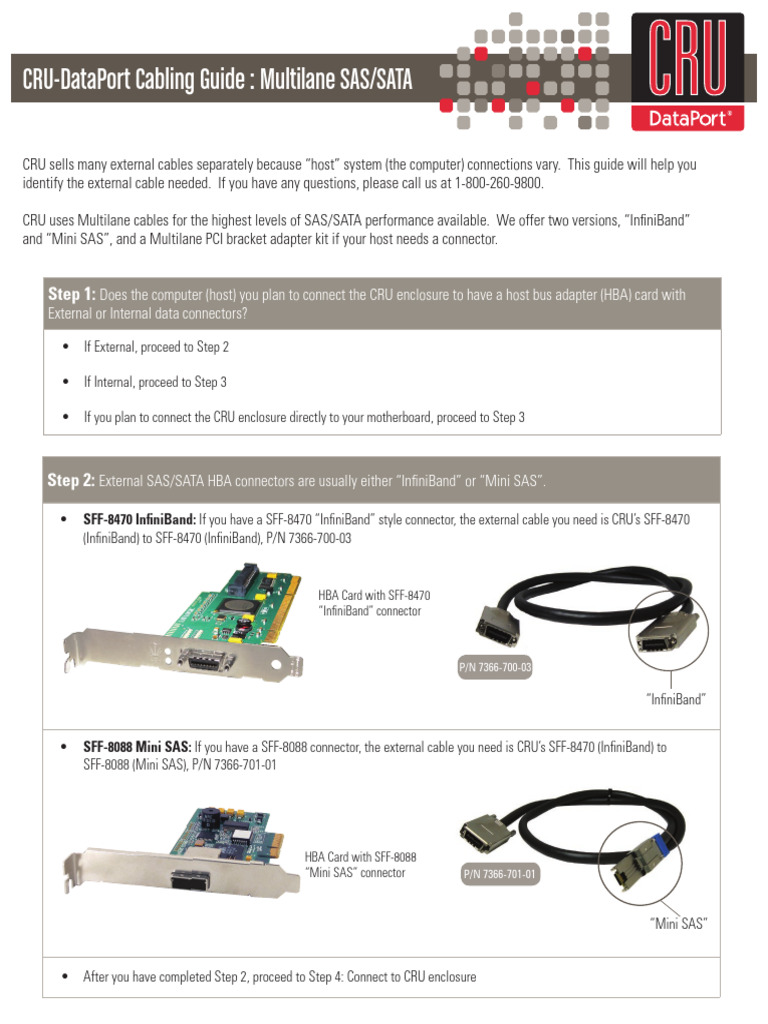 CRU-DataPort Cabling Guide : Multilane SAS/SATA

CRU
DataPort®

CRU sells many external cables separately because "host" system (the computer) connections vary. This guide will help you identify the external cable needed. If you have any questions, please call us at 1-800-260-9800.

CRU uses Multilane cables for the highest levels of SAS/SATA performance available. We offer two versions, "InfiniBand" and "Mini SAS", and a Multilane PCI bracket adapter kit if your host needs a connector.

Step 1: Does the computer (host) you plan to connect the CRU enclosure to have a host bus adapter (HBA) card with External or Internal data connectors?

• If External, proceed to Step 2

• If Internal, proceed to Step 3

• If you plan to connect the CRU enclosure directly to your motherboard, proceed to Step 3

Step 2: External SAS/SATA HBA connectors are usually either "InfiniBand" or "Mini SAS".

• SFF-8470 InfiniBand: If you have a SFF-8470 "InfiniBand" style connector, the external cable you need is CRU's SFF-8470 (InfiniBand) to SFF-8470 (InfiniBand), P/N 7366-700-03

HBA Card with SFF-8470 "InfiniBand" connector

P/N 7366-700-03

"InfiniBand"

• SFF-8088 Mini SAS: If you have a SFF-8088 connector, the external cable you need is CRU's SFF-8470 (InfiniBand) to SFF-8088 (Mini SAS), P/N 7366-701-01

HBA Card with SFF-8088 "Mini SAS" connector

P/N 7366-701-01

"Mini SAS"

• After you have completed Step 2, proceed to Step 4: Connect to CRU enclosure